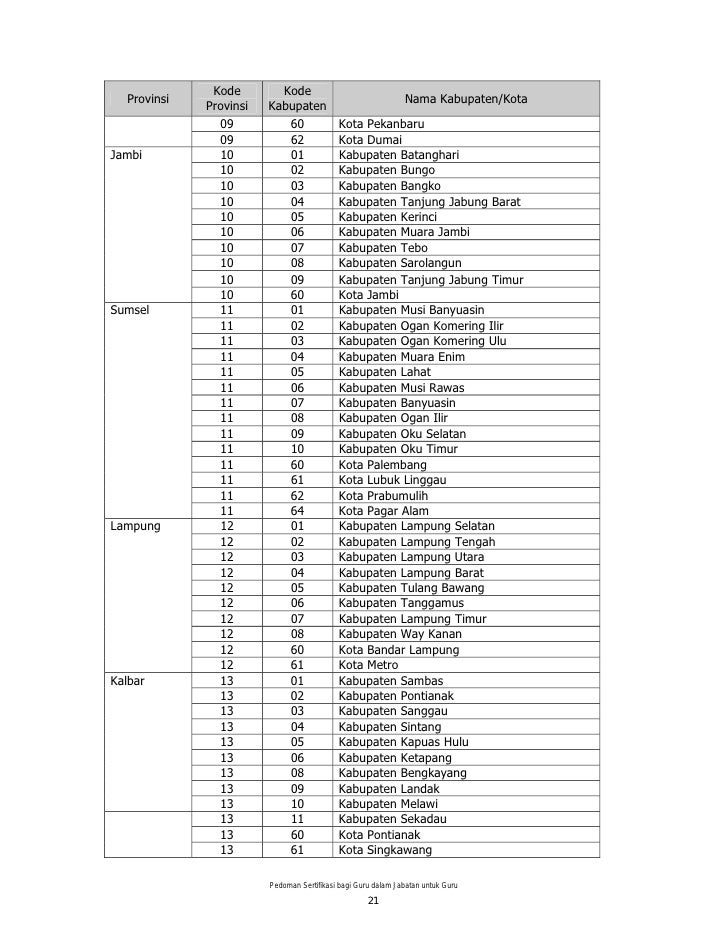 | Provinsi | Kode Provinsi | Kode Kabupaten | Nama Kabupaten/Kota |
|---|---|---|---|
| | 09 | 60 | Kota Pekanbaru |
| | 09 | 62 | Kota Dumai |
| Jambi | 10 | 01 | Kabupaten Batanghari |
| | 10 | 02 | Kabupaten Bungo |
| | 10 | 03 | Kabupaten Bangko |
| | 10 | 04 | Kabupaten Tanjung Jabung Barat |
| | 10 | 05 | Kabupaten Kerinci |
| | 10 | 06 | Kabupaten Muara Jambi |
| | 10 | 07 | Kabupaten Tebo |
| | 10 | 08 | Kabupaten Sarolangun |
| | 10 | 09 | Kabupaten Tanjung Jabung Timur |
| | 10 | 60 | Kota Jambi |
| Sumsel | 11 | 01 | Kabupaten Musi Banyuasin |
| | 11 | 02 | Kabupaten Ogan Komering Ilir |
| | 11 | 03 | Kabupaten Ogan Komering Ulu |
| | 11 | 04 | Kabupaten Muara Enim |
| | 11 | 05 | Kabupaten Lahat |
| | 11 | 06 | Kabupaten Musi Rawas |
| | 11 | 07 | Kabupaten Banyuasin |
| | 11 | 08 | Kabupaten Ogan Ilir |
| | 11 | 09 | Kabupaten Oku Selatan |
| | 11 | 10 | Kabupaten Oku Timur |
| | 11 | 60 | Kota Palembang |
| | 11 | 61 | Kota Lubuk Linggau |
| | 11 | 62 | Kota Prabumulih |
| | 11 | 64 | Kota Pagar Alam |
| Lampung | 12 | 01 | Kabupaten Lampung Selatan |
| | 12 | 02 | Kabupaten Lampung Tengah |
| | 12 | 03 | Kabupaten Lampung Utara |
| | 12 | 04 | Kabupaten Lampung Barat |
| | 12 | 05 | Kabupaten Tulang Bawang |
| | 12 | 06 | Kabupaten Tanggamus |
| | 12 | 07 | Kabupaten Lampung Timur |
| | 12 | 08 | Kabupaten Way Kanan |
| | 12 | 60 | Kota Bandar Lampung |
| | 12 | 61 | Kota Metro |
| Kalbar | 13 | 01 | Kabupaten Sambas |
| | 13 | 02 | Kabupaten Pontianak |
| | 13 | 03 | Kabupaten Sanggau |
| | 13 | 04 | Kabupaten Sintang |
| | 13 | 05 | Kabupaten Kapuas Hulu |
| | 13 | 06 | Kabupaten Ketapang |
| | 13 | 08 | Kabupaten Bengkayang |
| | 13 | 09 | Kabupaten Landak |
| | 13 | 10 | Kabupaten Melawi |
| | 13 | 11 | Kabupaten Sekadau |
| | 13 | 60 | Kota Pontianak |
| | 13 | 61 | Kota Singkawang |

Pedoman Sertifikasi bagi Guru dalam Jabatan untuk Guru

21